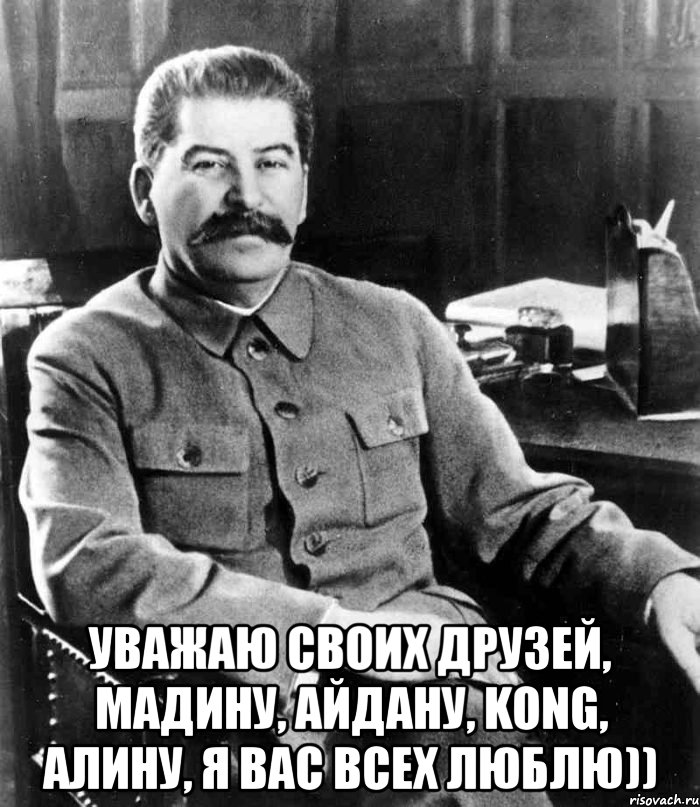 УВАЖАЮ СВОИХ ДРУЗЕЙ, МАДИНУ, АЙДАНУ, KONG, АЛИНУ, Я ВАС ВСЕХ ЛЮБЛЮ))

risovach.ru